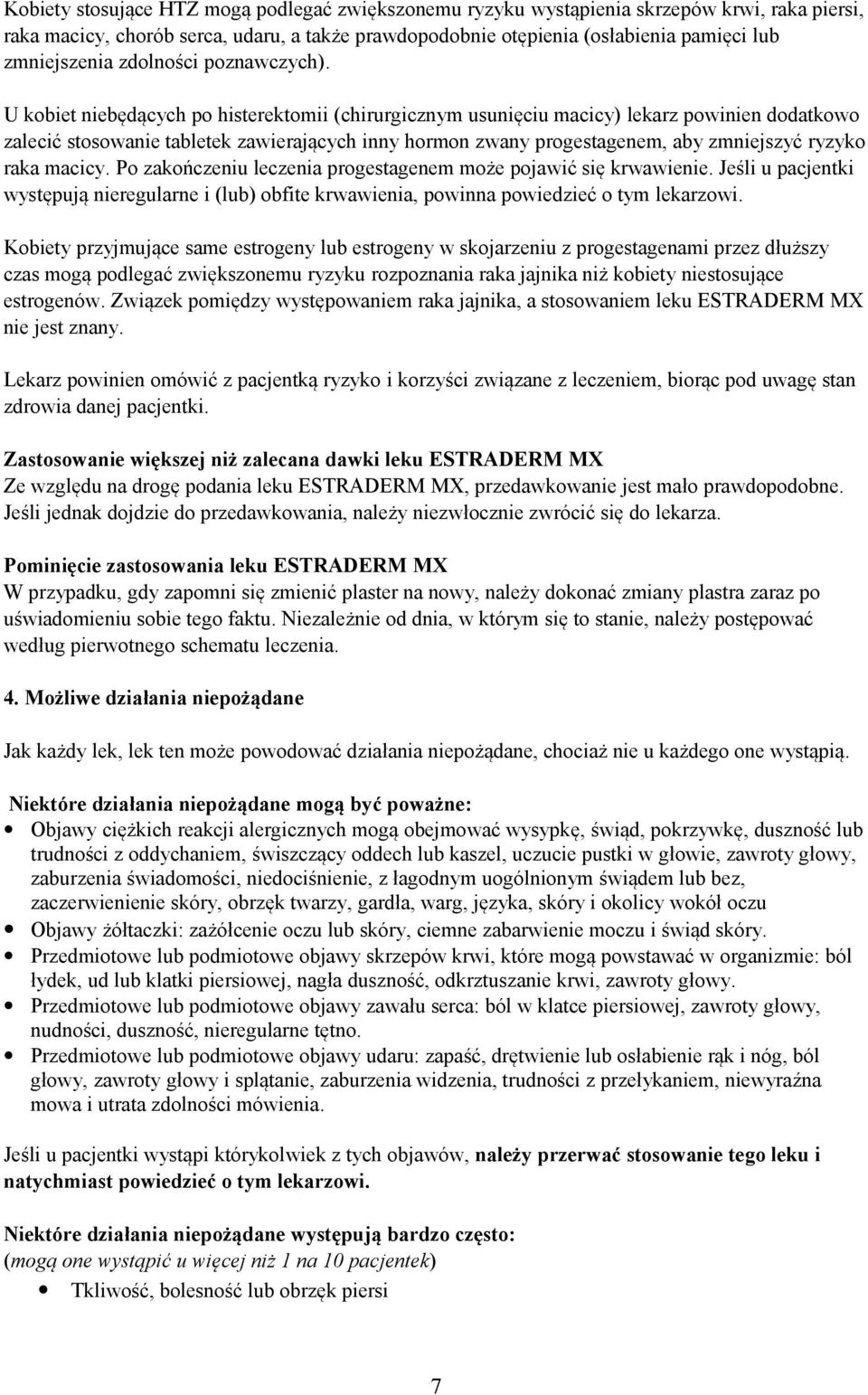 Kobiety stosujące HTZ mogą podlegać zwiększonemu ryzyku wystąpienia skrzepów krwi, raka piersi, raka macicy, chorób serca, udaru, a także prawdopodobnie otępienia (osłabienia pamięci lub zmniejszenia zdolności poznawczych).

U kobiet niebędących po histerektomii (chirurgicznym usunięciu macicy) lekarz powinien dodatkowo zalecić stosowanie tabletek zawierających inny hormon zwany progestagenem, aby zmniejszyć ryzyko raka macicy. Po zakończeniu leczenia progestagenem może pojawić się krwawienie. Jeśli u pacjentki występują nieregularne i (lub) obfite krwawienia, powinna powiedzieć o tym lekarzowi.

Kobiety przyjmujące same estrogeny lub estrogeny w skojarzeniu z progestagenami przez dłuższy czas mogą podlegać zwiększonemu ryzyku rozpoznania raka jajnika niż kobiety niestosujące estrogenów. Związek pomiędzy występowaniem raka jajnika, a stosowaniem leku ESTRADERM MX nie jest znany.

Lekarz powinien omówić z pacjentką ryzyko i korzyści związane z leczeniem, biorąc pod uwagę stan zdrowia danej pacjentki.

Zastosowanie większej niż zalecana dawki leku ESTRADERM MX
Ze względu na drogę podania leku ESTRADERM MX, przedawkowanie jest mało prawdopodobne. Jeśli jednak dojdzie do przedawkowania, należy niezwłocznie zwrócić się do lekarza.

Pominięcie zastosowania leku ESTRADERM MX
W przypadku, gdy zapomni się zmienić plaster na nowy, należy dokonać zmiany plastra zaraz po uświadomieniu sobie tego faktu. Niezależnie od dnia, w którym się to stanie, należy postępować według pierwotnego schematu leczenia.

4. Możliwe działania niepożądane

Jak każdy lek, lek ten może powodować działania niepożądane, chociaż nie u każdego one wystąpią.

Niektóre działania niepożądane mogą być poważne:
• Objawy ciężkich reakcji alergicznych mogą obejmować wysypkę, świąd, pokrzywkę, duszność lub trudności z oddychaniem, świszczący oddech lub kaszel, uczucie pustki w głowie, zawroty głowy, zaburzenia świadomości, niedociśnienie, z łagodnym uogólnionym świądem lub bez, zaczerwienienie skóry, obrzęk twarzy, gardła, warg, języka, skóry i okolicy wokół oczu
• Objawy żółtaczki: zażółcenie oczu lub skóry, ciemne zabarwienie moczu i świąd skóry.
• Przedmiotowe lub podmiotowe objawy skrzepów krwi, które mogą powstawać w organizmie: ból łydek, ud lub klatki piersiowej, nagła duszność, odkrztuszanie krwi, zawroty głowy.
• Przedmiotowe lub podmiotowe objawy zawału serca: ból w klatce piersiowej, zawroty głowy, nudności, duszność, nieregularne tętno.
• Przedmiotowe lub podmiotowe objawy udaru: zapaść, drętwienie lub osłabienie rąk i nóg, ból głowy, zawroty głowy i splątanie, zaburzenia widzenia, trudności z przełykaniem, niewyraźna mowa i utrata zdolności mówienia.

Jeśli u pacjentki wystąpi którykolwiek z tych objawów, należy przerwać stosowanie tego leku i natychmiast powiedzieć o tym lekarzowi.

Niektóre działania niepożądane występują bardzo często:
(mogą one wystąpić u więcej niż 1 na 10 pacjentek)
• Tkliwość, bolesność lub obrzęk piersi

7